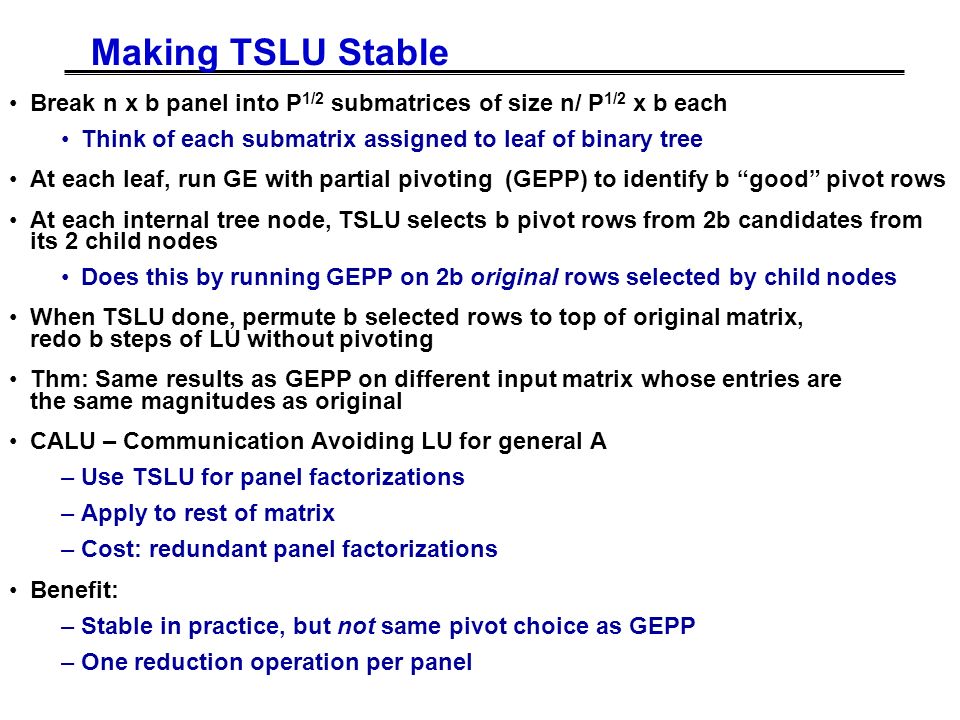 Making TSLU Stable

• Break n x b panel into $P^{1/2}$ submatrices of size n/ $P^{1/2}$ x b each

• Think of each submatrix assigned to leaf of binary tree

• At each leaf, run GE with partial pivoting (GEPP) to identify b “good” pivot rows

• At each internal tree node, TSLU selects b pivot rows from 2b candidates from its 2 child nodes

• Does this by running GEPP on 2b original rows selected by child nodes

• When TSLU done, permute b selected rows to top of original matrix, redo b steps of LU without pivoting

• Thm: Same results as GEPP on different input matrix whose entries are the same magnitudes as original

• CALU – Communication Avoiding LU for general A

– Use TSLU for panel factorizations

– Apply to rest of matrix

– Cost: redundant panel factorizations

• Benefit:

– Stable in practice, but not same pivot choice as GEPP

– One reduction operation per panel